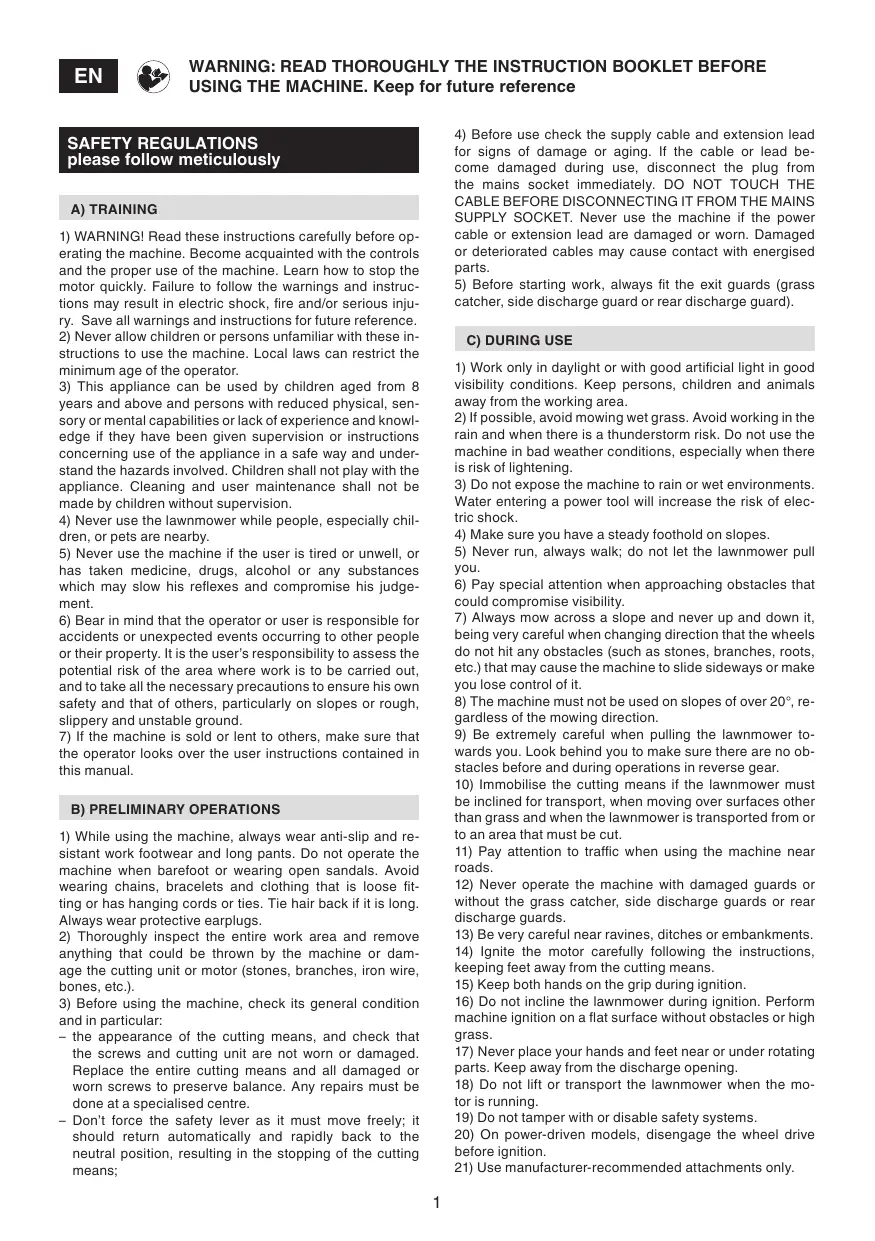 EN

WARNING: READ THOROUGHLY THE INSTRUCTION BOOKLET BEFORE USING THE MACHINE. Keep for future reference

SAFETY REGULATIONS
please follow meticulously

A) TRAINING

1) WARNING! Read these instructions carefully before operating the machine. Become acquainted with the controls and the proper use of the machine. Learn how to stop the motor quickly. Failure to follow the warnings and instructions may result in electric shock, fire and/or serious injury. Save all warnings and instructions for future reference.
2) Never allow children or persons unfamiliar with these instructions to use the machine. Local laws can restrict the minimum age of the operator.
3) This appliance can be used by children aged from 8 years and above and persons with reduced physical, sensory or mental capabilities or lack of experience and knowledge if they have been given supervision or instructions concerning use of the appliance in a safe way and understand the hazards involved. Children shall not play with the appliance. Cleaning and user maintenance shall not be made by children without supervision.
4) Never use the lawnmower while people, especially children, or pets are nearby.
5) Never use the machine if the user is tired or unwell, or has taken medicine, drugs, alcohol or any substances which may slow his reflexes and compromise his judgement.
6) Bear in mind that the operator or user is responsible for accidents or unexpected events occurring to other people or their property. It is the user's responsibility to assess the potential risk of the area where work is to be carried out, and to take all the necessary precautions to ensure his own safety and that of others, particularly on slopes or rough, slippery and unstable ground.
7) If the machine is sold or lent to others, make sure that the operator looks over the user instructions contained in this manual.

B) PRELIMINARY OPERATIONS

1) While using the machine, always wear anti-slip and resistant work footwear and long pants. Do not operate the machine when barefoot or wearing open sandals. Avoid wearing chains, bracelets and clothing that is loose fitting or has hanging cords or ties. Tie hair back if it is long. Always wear protective earplugs.
2) Thoroughly inspect the entire work area and remove anything that could be thrown by the machine or damage the cutting unit or motor (stones, branches, iron wire, bones, etc.).
3) Before using the machine, check its general condition and in particular:
– the appearance of the cutting means, and check that the screws and cutting unit are not worn or damaged. Replace the entire cutting means and all damaged or worn screws to preserve balance. Any repairs must be done at a specialised centre.
– Don't force the safety lever as it must move freely; it should return automatically and rapidly back to the neutral position, resulting in the stopping of the cutting means;

4) Before use check the supply cable and extension lead for signs of damage or aging. If the cable or lead become damaged during use, disconnect the plug from the mains socket immediately. DO NOT TOUCH THE CABLE BEFORE DISCONNECTING IT FROM THE MAINS SUPPLY SOCKET. Never use the machine if the power cable or extension lead are damaged or worn. Damaged or deteriorated cables may cause contact with energised parts.
5) Before starting work, always fit the exit guards (grass catcher, side discharge guard or rear discharge guard).

C) DURING USE

1) Work only in daylight or with good artificial light in good visibility conditions. Keep persons, children and animals away from the working area.
2) If possible, avoid mowing wet grass. Avoid working in the rain and when there is a thunderstorm risk. Do not use the machine in bad weather conditions, especially when there is risk of lightening.
3) Do not expose the machine to rain or wet environments. Water entering a power tool will increase the risk of electric shock.
4) Make sure you have a steady foothold on slopes.
5) Never run, always walk; do not let the lawnmower pull you.
6) Pay special attention when approaching obstacles that could compromise visibility.
7) Always mow across a slope and never up and down it, being very careful when changing direction that the wheels do not hit any obstacles (such as stones, branches, roots, etc.) that may cause the machine to slide sideways or make you lose control of it.
8) The machine must not be used on slopes of over 20°, regardless of the mowing direction.
9) Be extremely careful when pulling the lawnmower towards you. Look behind you to make sure there are no obstacles before and during operations in reverse gear.
10) Immobilise the cutting means if the lawnmower must be inclined for transport, when moving over surfaces other than grass and when the lawnmower is transported from or to an area that must be cut.
11) Pay attention to traffic when using the machine near roads.
12) Never operate the machine with damaged guards or without the grass catcher, side discharge guards or rear discharge guards.
13) Be very careful near ravines, ditches or embankments.
14) Ignite the motor carefully following the instructions, keeping feet away from the cutting means.
15) Keep both hands on the grip during ignition.
16) Do not incline the lawnmower during ignition. Perform machine ignition on a flat surface without obstacles or high grass.
17) Never place your hands and feet near or under rotating parts. Keep away from the discharge opening.
18) Do not lift or transport the lawnmower when the motor is running.
19) Do not tamper with or disable safety systems.
20) On power-driven models, disengage the wheel drive before ignition.
21) Use manufacturer-recommended attachments only.

1